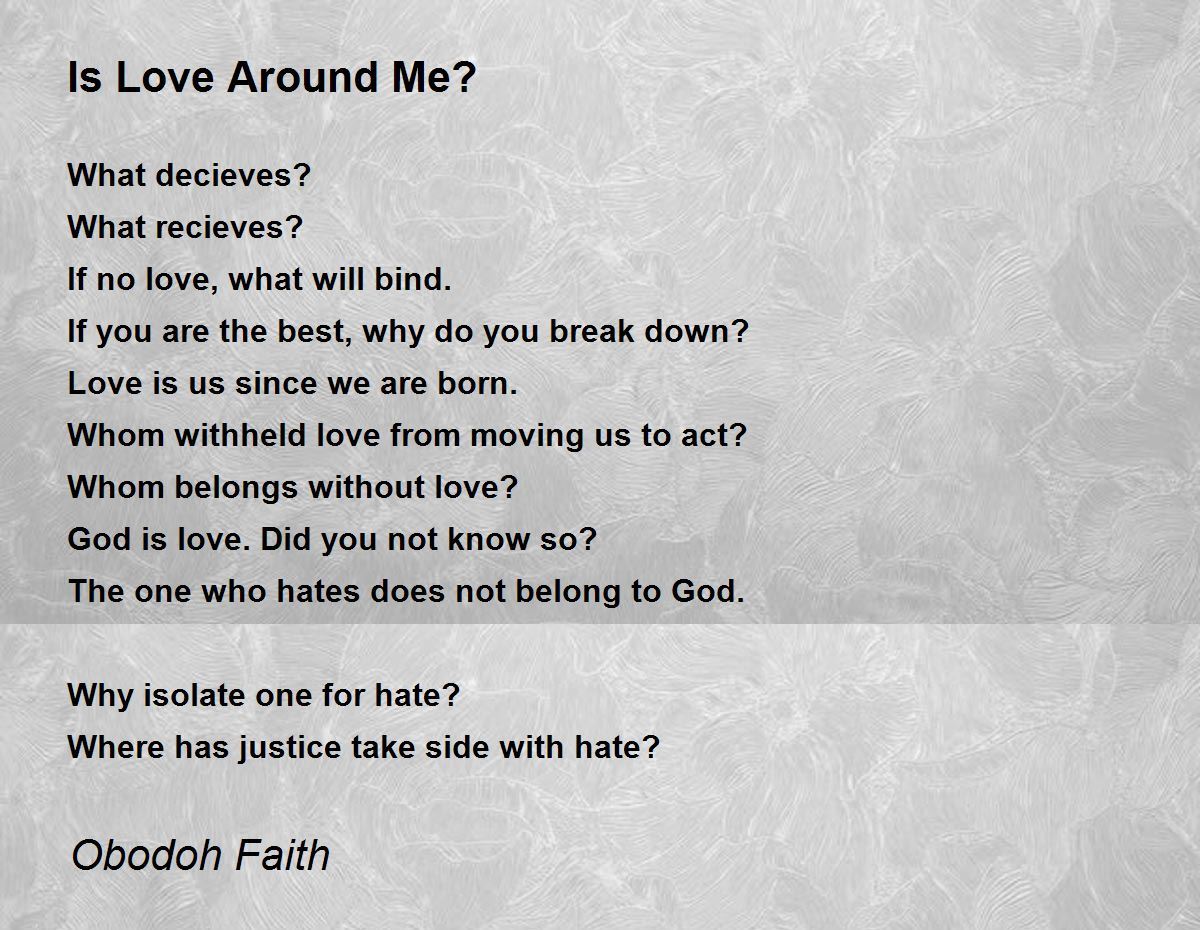 Is Love Around Me?

What decieves?
What recieves?
If no love, what will bind.
If you are the best, why do you break down?
Love is us since we are born.
Whom withheld love from moving us to act?
Whom belongs without love?
God is love. Did you not know so?
The one who hates does not belong to God.

Why isolate one for hate?
Where has justice take side with hate?

Obodoh Faith